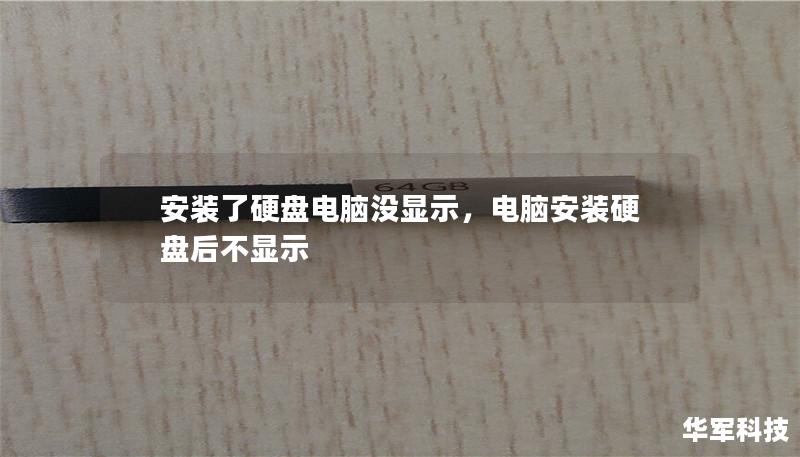 64GB

安装了硬盘电脑没显示，电脑安装硬盘后不显示

华军科技